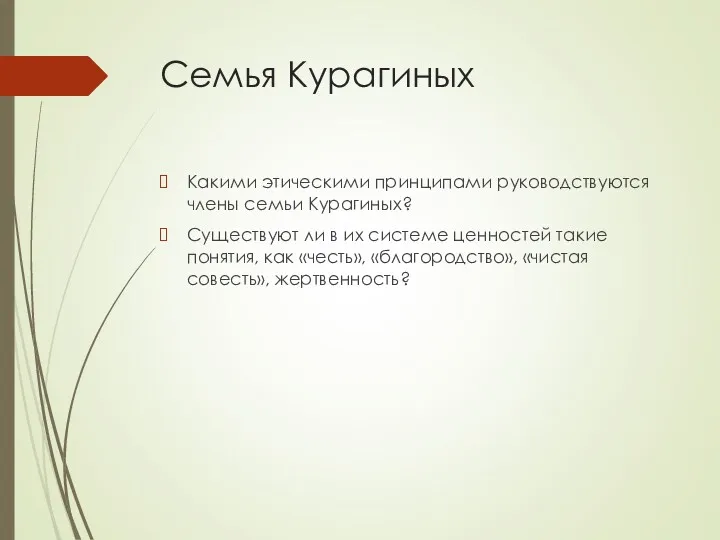 Семья Курагиных

Какими этическими принципами руководствуются члены семьи Курагиных?

Существуют ли в их системе ценностей такие понятия, как «честь», «благородство», «чистая совесть», жертвенность?